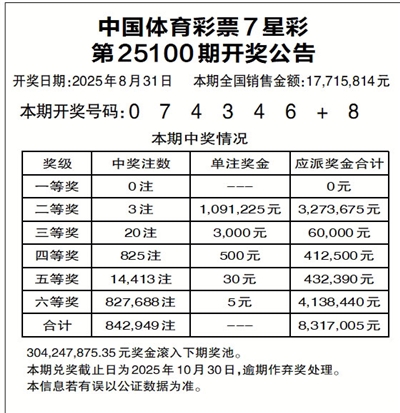 中国体育彩票7星彩
第25100期开奖公告

开奖日期:2025年8月31日　本期全国销售金额:17,715,814元

本期开奖号码:0 7 4 3 4 6 + 8

本期中奖情况

| 奖级 | 中奖注数 | 单注奖金 | 应派奖金合计 |
|---|---|---|---|
| 一等奖 | 0注 | --- | 0元 |
| 二等奖 | 3注 | 1,091,225元 | 3,273,675元 |
| 三等奖 | 20注 | 3,000元 | 60,000元 |
| 四等奖 | 825注 | 500元 | 412,500元 |
| 五等奖 | 14,413注 | 30元 | 432,390元 |
| 六等奖 | 827,688注 | 5元 | 4,138,440元 |
| 合计 | 842,949注 | --- | 8,317,005元 |

304,247,875.35元奖金滚入下期奖池。
本期兑奖截止日为2025年10月30日,逾期作弃奖处理。
本信息若有误以公证数据为准。